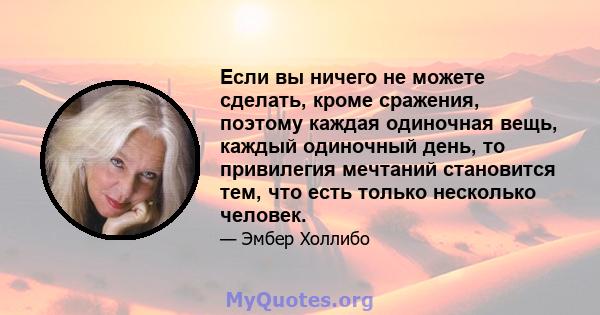 Если вы ничего не можете сделать, кроме сражения, поэтому каждая одиночная вещь, каждый одиночный день, то привилегия мечтаний становится тем, что есть только несколько человек.

— Эмбер Холлибо

MyQuotes.org